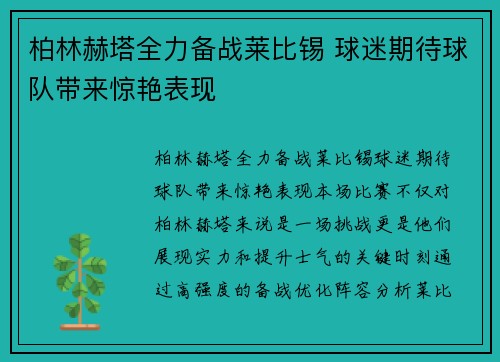 柏林赫塔全力备战莱比锡 球迷期待球队带来惊艳表现

柏林赫塔全力备战莱比锡球迷期待球队带来惊艳表现本场比赛不仅对柏林赫塔来说是一场挑战更是他们展现实力和提升士气的关键时刻通过高强度的备战优化阵容分析莱比